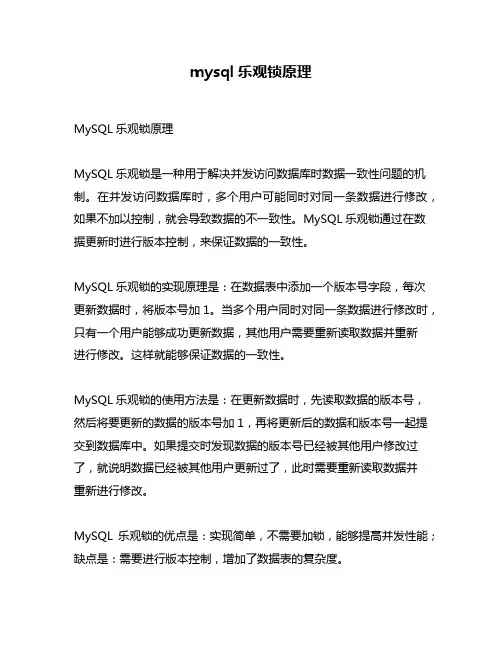 mysql 乐观锁原理

MySQL 乐观锁原理

MySQL 乐观锁是一种用于解决并发访问数据库时数据一致性问题的机制。在并发访问数据库时，多个用户可能同时对同一条数据进行修改，如果不加以控制，就会导致数据的不一致性。MySQL 乐观锁通过在数据更新时进行版本控制，来保证数据的一致性。

MySQL 乐观锁的实现原理是：在数据表中添加一个版本号字段，每次更新数据时，将版本号加 1。当多个用户同时对同一条数据进行修改时，只有一个用户能够成功更新数据，其他用户需要重新读取数据并重新进行修改。这样就能够保证数据的一致性。

MySQL 乐观锁的使用方法是：在更新数据时，先读取数据的版本号，然后将要更新的数据的版本号加 1，再将更新后的数据和版本号一起提交到数据库中。如果提交时发现数据的版本号已经被其他用户修改过了，就说明数据已经被其他用户更新过了，此时需要重新读取数据并重新进行修改。

MySQL 乐观锁的优点是：实现简单，不需要加锁，能够提高并发性能；缺点是：需要进行版本控制，增加了数据表的复杂度。